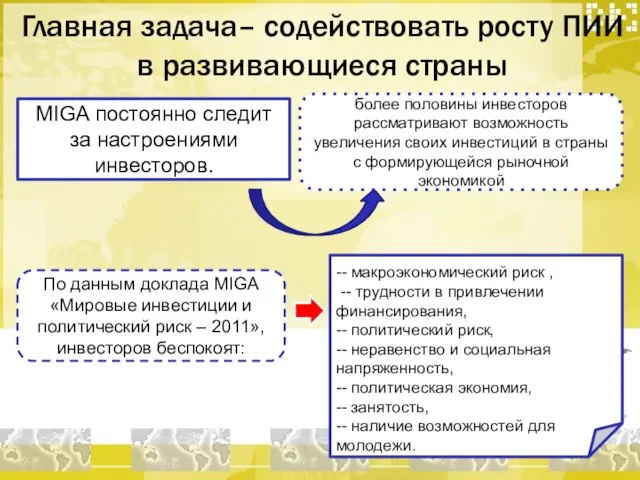 Главная задача– содействовать росту ПИИ в развивающиеся страны

MIGA постоянно следит за настроениями инвесторов.

более половины инвесторов рассматривают возможность увеличения своих инвестиций в страны с формирующейся рыночной экономикой

По данным доклада MIGA «Мировые инвестиции и политический риск – 2011», инвесторов беспокоят:

-- макроэкономический риск ,
-- трудности в привлечении финансирования,
-- политический риск,
-- неравенство и социальная напряженность,
-- политическая экономия,
-- занятость,
-- наличие возможностей для молодежи.